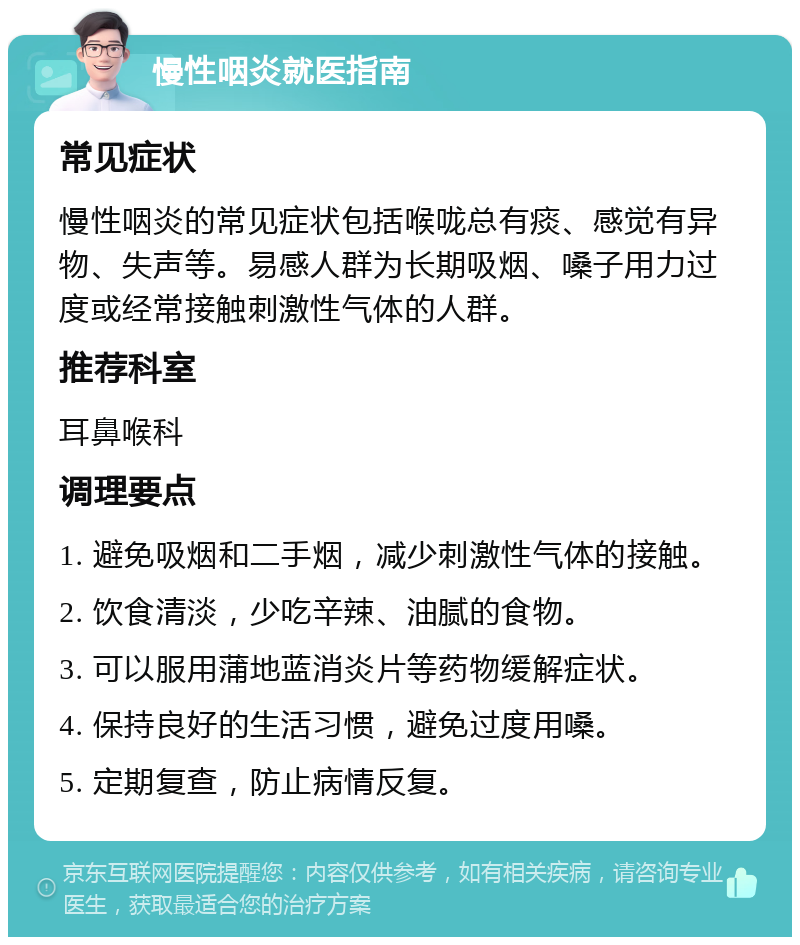 慢性咽炎就医指南

常见症状

慢性咽炎的常见症状包括喉咙总有痰、感觉有异物、失声等。易感人群为长期吸烟、嗓子用力过度或经常接触刺激性气体的人群。

推荐科室

耳鼻喉科

调理要点

1. 避免吸烟和二手烟，减少刺激性气体的接触。

2. 饮食清淡，少吃辛辣、油腻的食物。

3. 可以服用蒲地蓝消炎片等药物缓解症状。

4. 保持良好的生活习惯，避免过度用嗓。

5. 定期复查，防止病情反复。

京东互联网医院提醒您：内容仅供参考，如有相关疾病，请咨询专业医生，获取最适合您的治疗方案